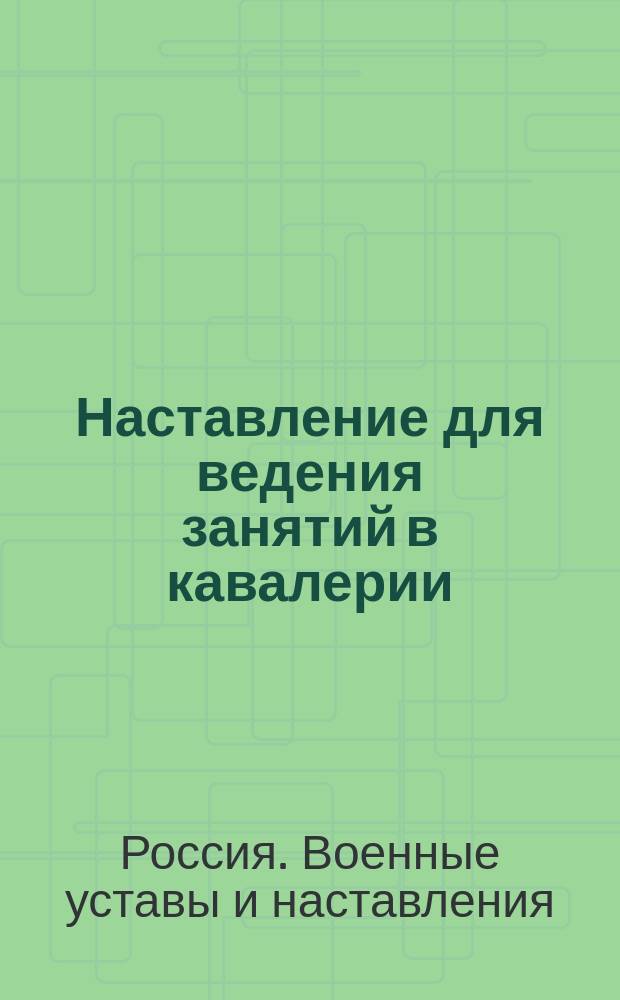 Наставление для ведения занятий в кавалерии

Россия. Военные уставы и наставления